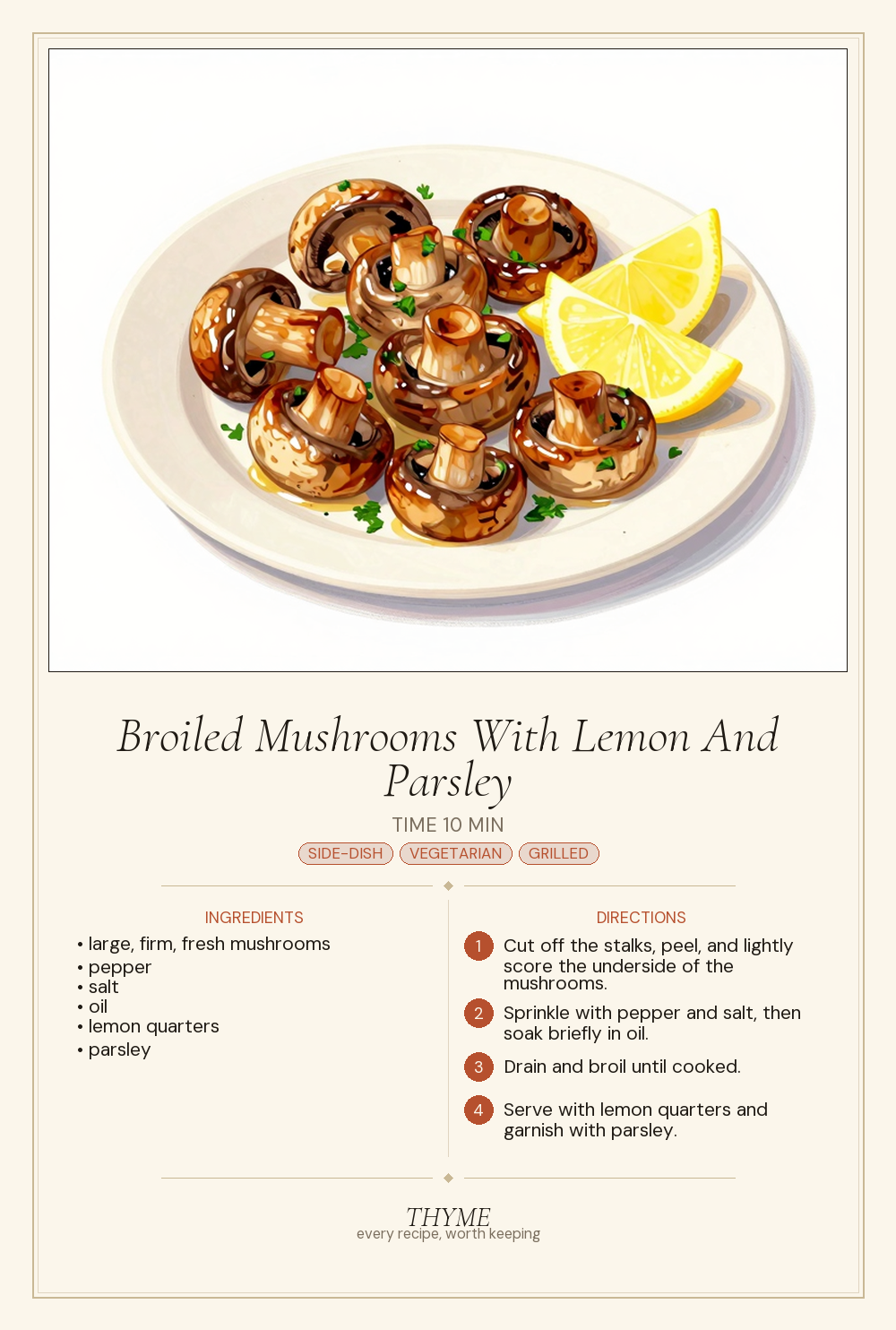 Broiled Mushrooms With Lemon And Parsley

TIME 10 MIN

SIDE-DISH VEGETARIAN GRILLED

INGREDIENTS

• large, firm, fresh mushrooms
• pepper
• salt
• oil
• lemon quarters
• parsley

DIRECTIONS

1 Cut off the stalks, peel, and lightly score the underside of the mushrooms.

2 Sprinkle with pepper and salt, then soak briefly in oil.

3 Drain and broil until cooked.

4 Serve with lemon quarters and garnish with parsley.

THYME
every recipe, worth keeping